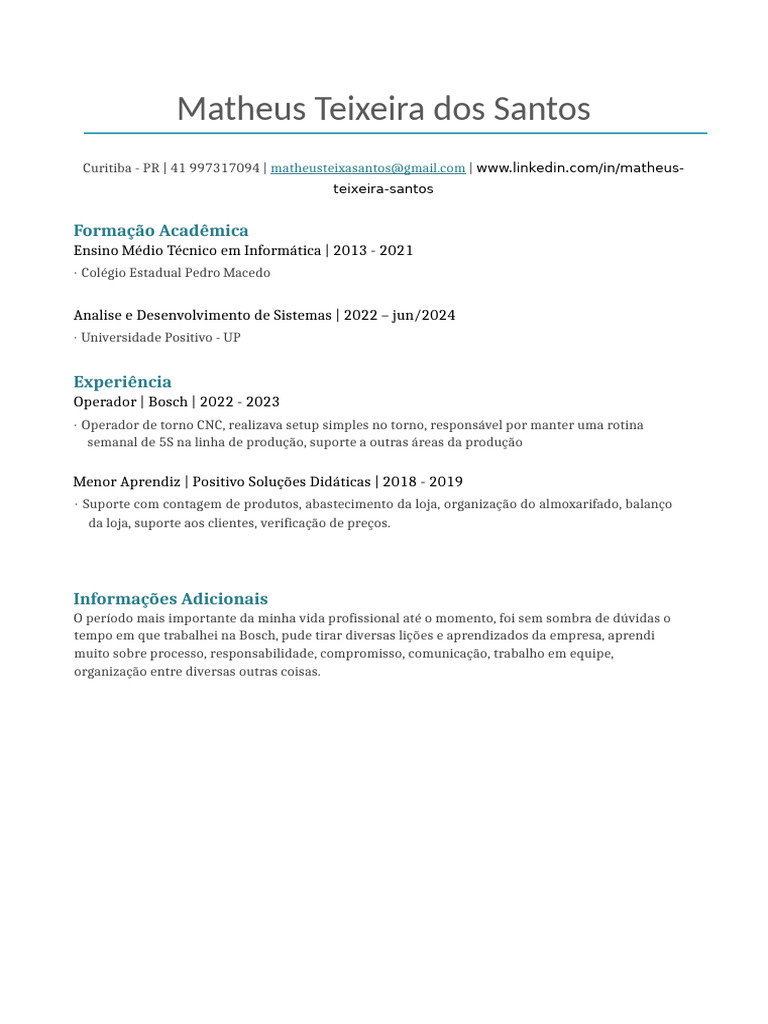 Matheus Teixeira dos Santos

Curitiba - PR | 41 997317094 | matheusteixasantos@gmail.com | www.linkedin.com/in/matheus-teixeira-santos

Formação Acadêmica
Ensino Médio Técnico em Informática | 2013 - 2021
· Colégio Estadual Pedro Macedo

Analise e Desenvolvimento de Sistemas | 2022 – jun/2024
· Universidade Positivo - UP

Experiência
Operador | Bosch | 2022 - 2023
· Operador de torno CNC, realizava setup simples no torno, responsável por manter uma rotina semanal de 5S na linha de produção, suporte a outras áreas da produção

Menor Aprendiz | Positivo Soluções Didáticas | 2018 - 2019
· Suporte com contagem de produtos, abastecimento da loja, organização do almoxarifado, balanço da loja, suporte aos clientes, verificação de preços.

Informações Adicionais
O período mais importante da minha vida profissional até o momento, foi sem sombra de dúvidas o tempo em que trabalhei na Bosch, pude tirar diversas lições e aprendizados da empresa, aprendi muito sobre processo, responsabilidade, compromisso, comunicação, trabalho em equipe, organização entre diversas outras coisas.